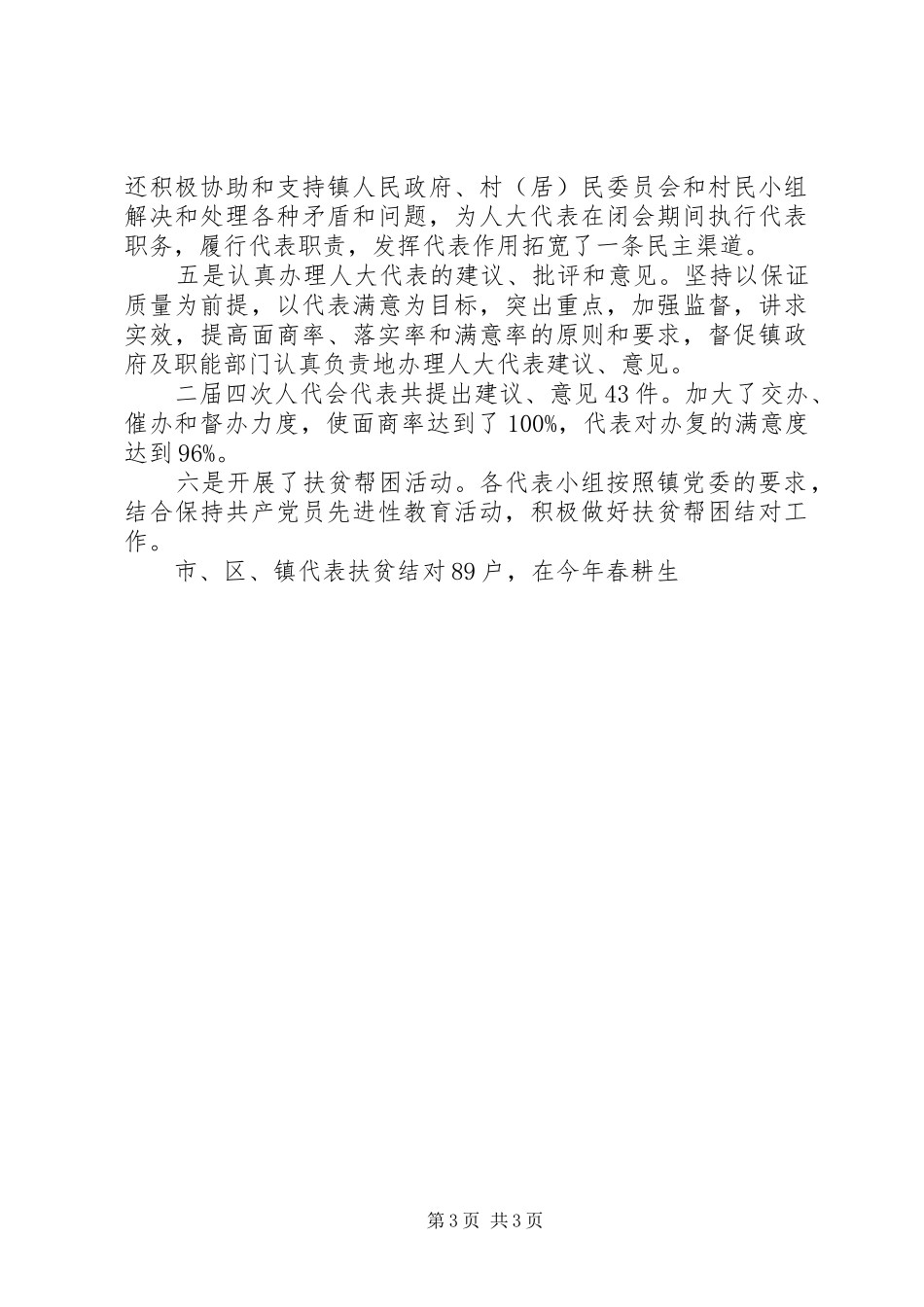 还积极协助和支持镇人民政府、村（居）民委员会和村民小组解决和处理各种矛盾和问题，为人大代表在闭会期间执行代表职务，履行代表职责，发挥代表作用拓宽了一条民主渠道。

五是认真办理人大代表的建议、批评和意见。坚持以保证质量为前提，以代表满意为目标，突出重点，加强监督，讲求实效，提高面商率、落实率和满意率的原则和要求，督促镇政府及职能部门认真负责地办理人大代表建议、意见。

二届四次人代会代表共提出建议、意见43件。加大了交办、催办和督办力度，使面商率达到了100%，代表对办复的满意度达到96%。

六是开展了扶贫帮困活动。各代表小组按照镇党委的要求，结合保持共产党员先进性教育活动，积极做好扶贫帮困结对工作。

市、区、镇代表扶贫结对89户，在今年春耕生

第3页 共3页